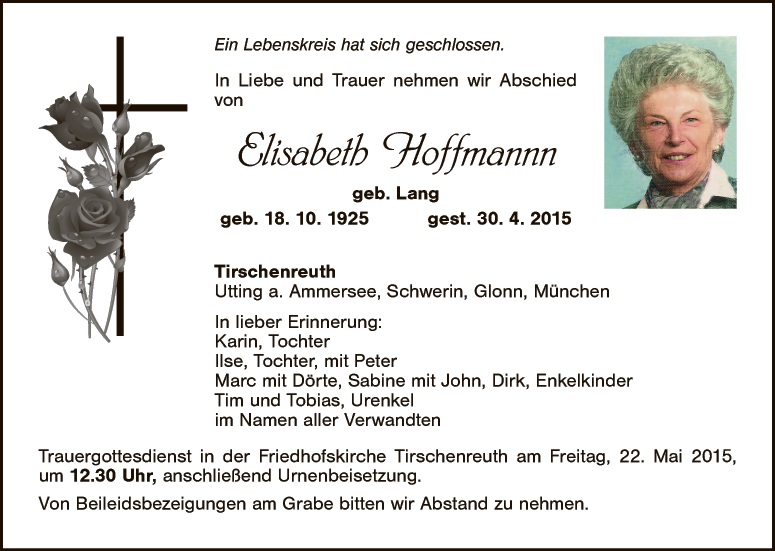 Ein Lebenskreis hat sich geschlossen.

In Liebe und Trauer nehmen wir Abschied von

Elisabeth Hoffmannn

geb. Lang

geb. 18. 10. 1925 gest. 30. 4. 2015

Tirschenreuth
Utting a. Ammersee, Schwerin, Glonn, München

In lieber Erinnerung:
Karin, Tochter
Ilse, Tochter, mit Peter
Marc mit Dörte, Sabine mit John, Dirk, Enkelkinder
Tim und Tobias, Urenkel
im Namen aller Verwandten

Trauergottesdienst in der Friedhofskirche Tirschenreuth am Freitag, 22. Mai 2015, um 12.30 Uhr, anschließend Urnenbeisetzung.

Von Beileidsbezeigungen am Grabe bitten wir Abstand zu nehmen.